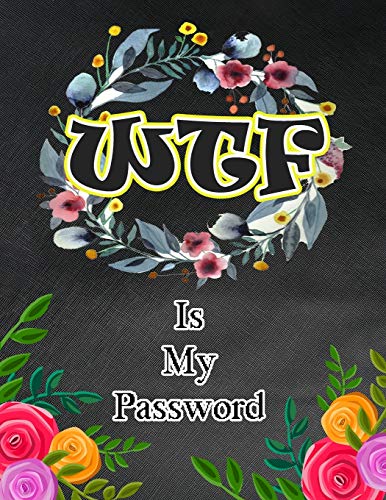 WTF

Is
My
Password